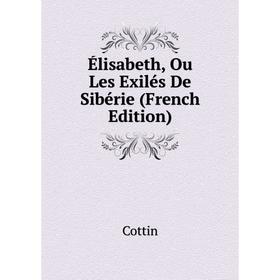 Élisabeth, Ou Les Exilés De Sibérie (French Edition)

Cottin